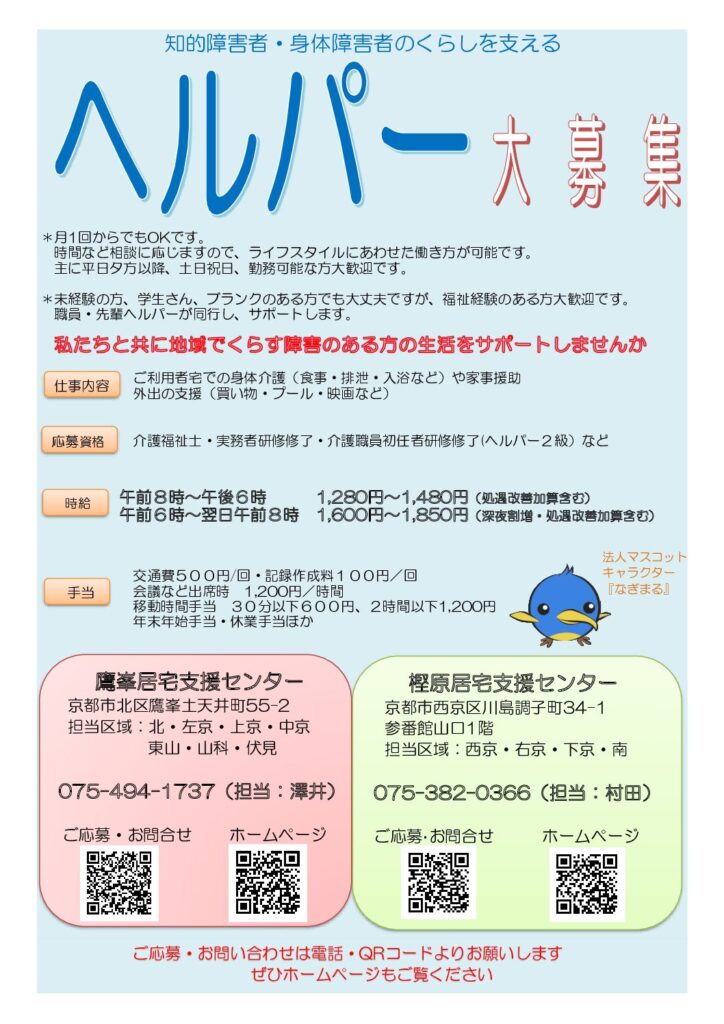 知的障害者・身体障害者のくらしを支える

ヘルパー 大募集

＊月1回からでもOKです。
時間など相談に応じますので、ライフスタイルにあわせた働き方が可能です。
主に平日夕方以降、土日祝日、勤務可能な方大歓迎です。

＊未経験の方、学生さん、ブランクのある方でも大丈夫ですが、福祉経験のある方大歓迎です。
職員・先輩ヘルパーが同行し、サポートします。

私たちと共に地域でくらす障害のある方の生活をサポートしませんか

仕事内容
ご利用者宅での身体介護（食事・排泄・入浴など）や家事援助
外出の支援（買い物・プール・映画など）

応募資格
介護福祉士・実務者研修修了・介護職員初任者研修修了(ヘルパー２級）など

時給
午前８時～午後６時 1,280円～1,480円（処遇改善加算含む）
午前６時～翌日午前８時 1,600円～1,850円（深夜割増・処遇改善加算含む）

手当
交通費５００円/回・記録作成料１００円／回
会議など出席時 1,200円/時間
移動時間手当 ３０分以下６００円、2時間以下1,200円
年末年始手当・休業手当ほか

法人マスコット
キャラクター
『なぎまる』

鷹峯居宅支援センター
京都市北区鷹峯土天井町55-2
担当区域：北・左京・上京・中京
東山・山科・伏見

075-494-1737（担当：澤井）

ご応募・お問合せ ホームページ

樫原居宅支援センター
京都市西京区川島調子町34-1
参番館山口1階
担当区域：西京・右京・下京・南

075-382-0366（担当：村田）

ご応募･お問合せ ホームページ

ご応募・お問い合わせは電話・QRコードよりお願いします
ぜひホームページもご覧ください